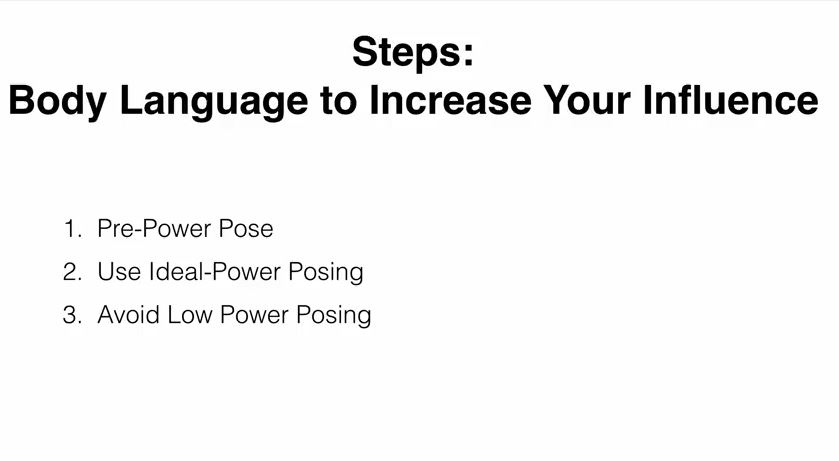 Steps:
Body Language to Increase Your Influence

1. Pre-Power Pose
2. Use Ideal-Power Posing
3. Avoid Low Power Posing